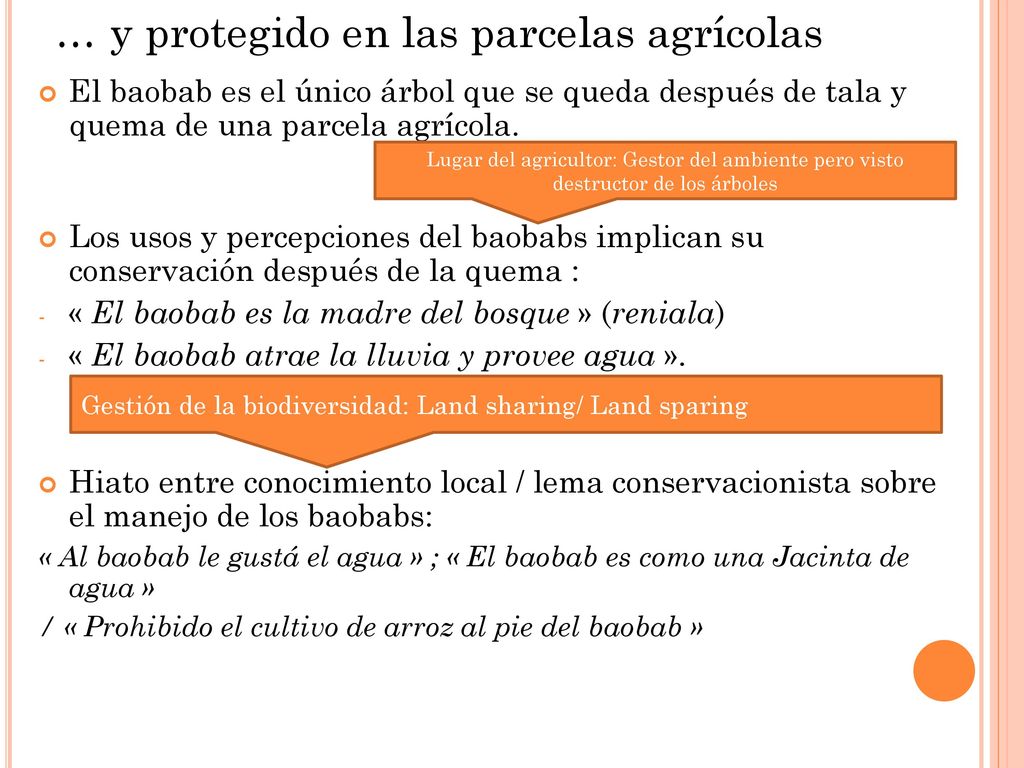 … y protegido en las parcelas agrícolas

El baobab es el único árbol que se queda después de tala y quema de una parcela agrícola.

Lugar del agricultor: Gestor del ambiente pero visto destructor de los árboles

Los usos y percepciones del baobabs implican su conservación después de la quema :

- « El baobab es la madre del bosque » (reniala)
- « El baobab atrae la lluvia y provee agua ».

Gestión de la biodiversidad: Land sharing/ Land sparing

Hiato entre conocimiento local / lema conservacionista sobre el manejo de los baobabs:

« Al baobab le gustá el agua » ; « El baobab es como una Jacinta de agua »
/ « Prohibido el cultivo de arroz al pie del baobab »